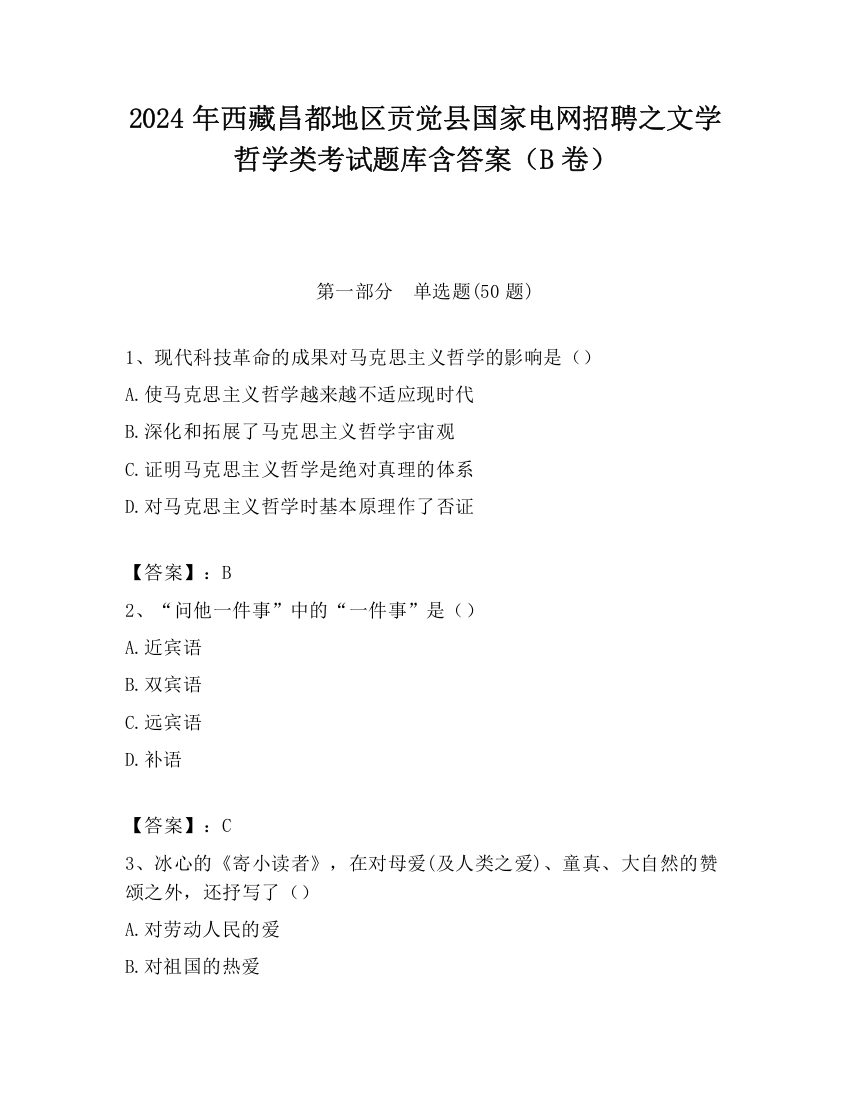 2024 年西藏昌都地区贡觉县国家电网招聘之文学哲学类考试题库含答案（B 卷）

第一部分　单选题(50 题)

1、现代科技革命的成果对马克思主义哲学的影响是（）

A.使马克思主义哲学越来越不适应现时代

B.深化和拓展了马克思主义哲学宇宙观

C.证明马克思主义哲学是绝对真理的体系

D.对马克思主义哲学时基本原理作了否证

【答案】：B

2、“问他一件事”中的“一件事”是（）

A.近宾语

B.双宾语

C.远宾语

D.补语

【答案】：C

3、冰心的《寄小读者》，在对母爱(及人类之爱)、童真、大自然的赞颂之外，还抒写了（）

A.对劳动人民的爱

B.对祖国的热爱